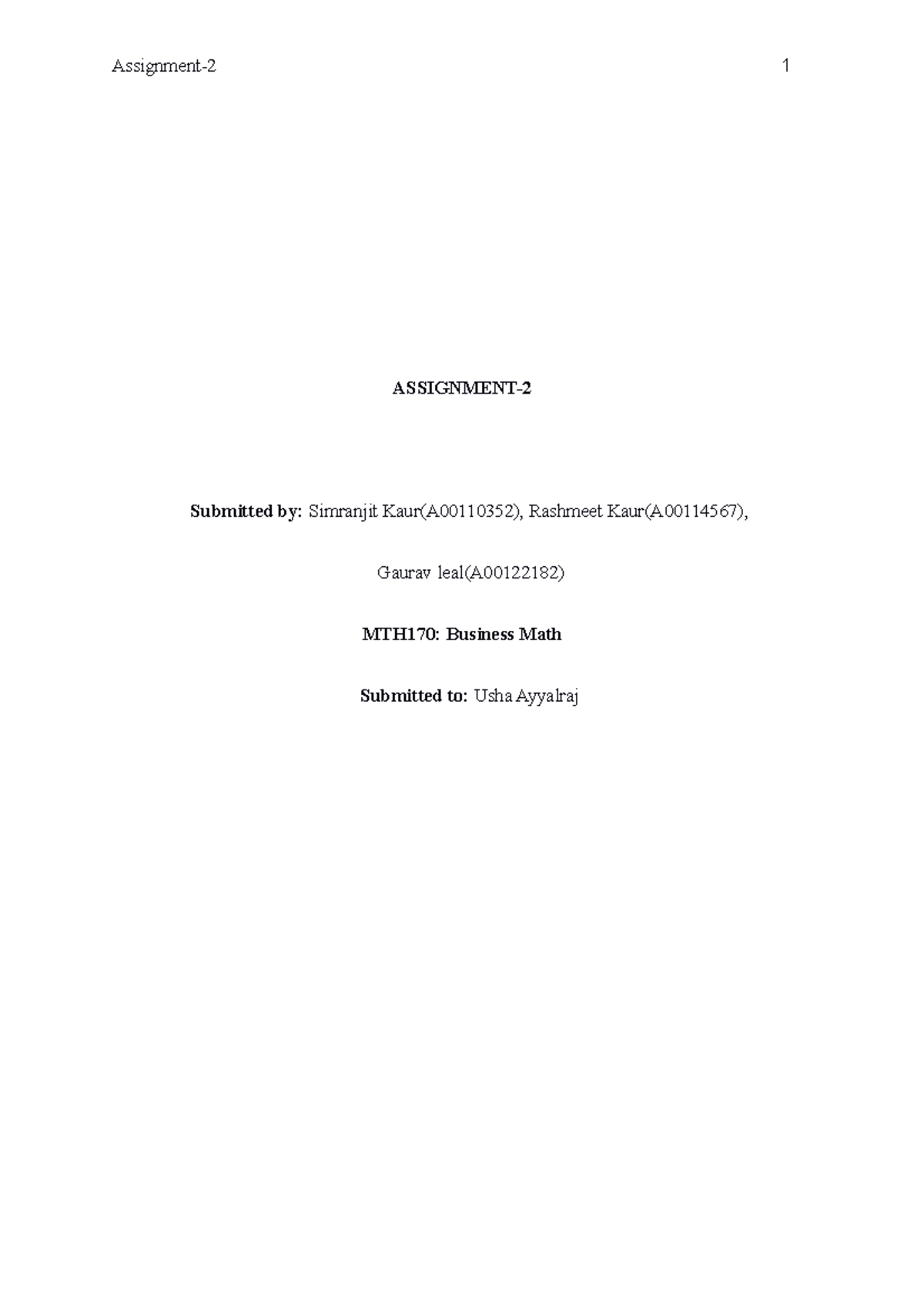 Assignment-2 1

ASSIGNMENT-2

Submitted by: Simranjit Kaur(A00110352), Rashmeet Kaur(A00114567),

Gaurav leal(A00122182)

MTH170: Business Math

Submitted to: Usha Ayyalraj